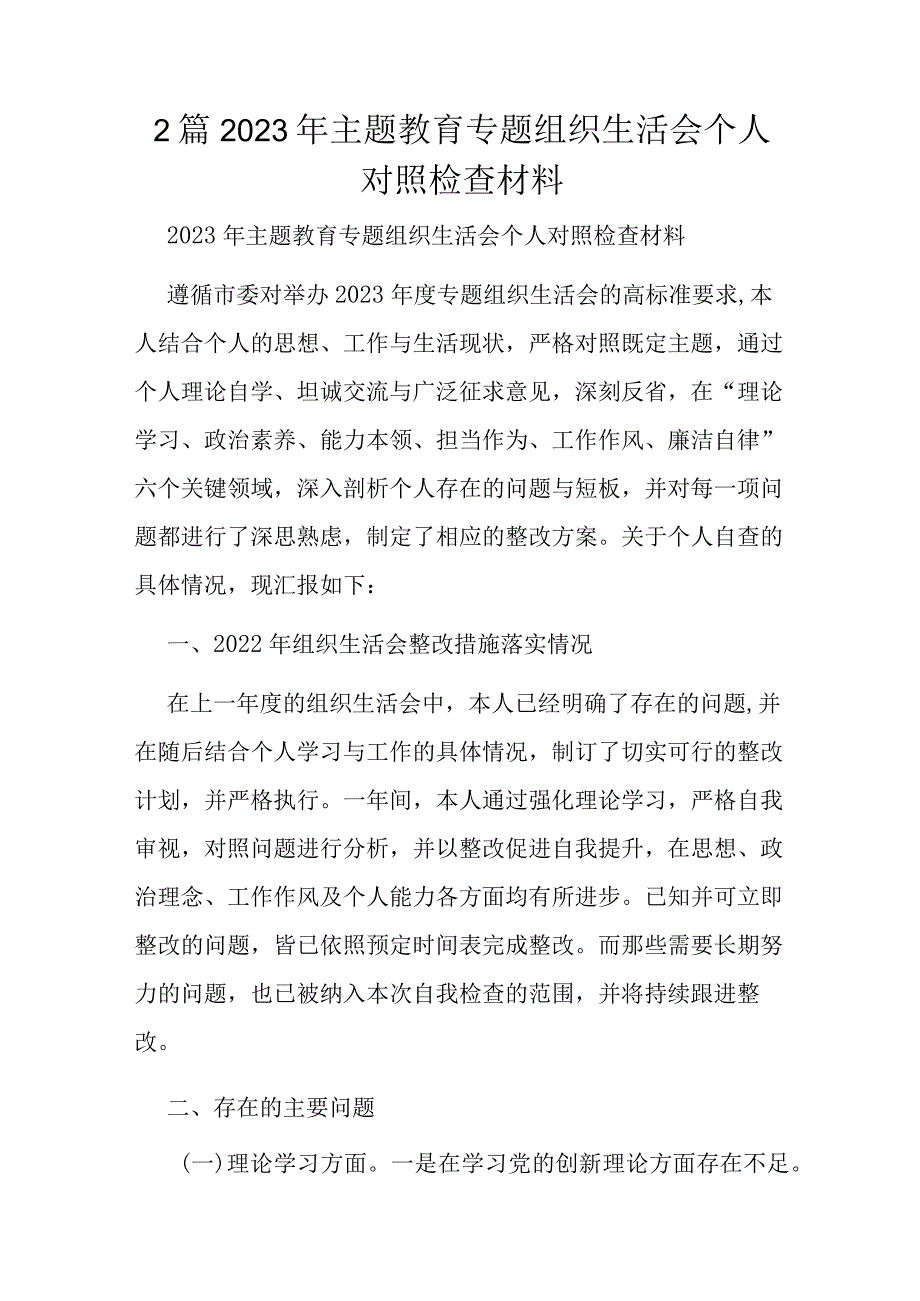 2篇2023年主题教育专题组织生活会个人对照检查材料

2023年主题教育专题组织生活会个人对照检查材料

遵循市委对举办2023年度专题组织生活会的高标准要求,本人结合个人的思想、工作与生活现状，严格对照既定主题，通过个人理论自学、坦诚交流与广泛征求意见，深刻反省，在“理论学习、政治素养、能力本领、担当作为、工作作风、廉洁自律”六个关键领域，深入剖析个人存在的问题与短板，并对每一项问题都进行了深思熟虑，制定了相应的整改方案。关于个人自查的具体情况，现汇报如下：

一、2022年组织生活会整改措施落实情况

在上一年度的组织生活会中，本人已经明确了存在的问题,并在随后结合个人学习与工作的具体情况，制订了切实可行的整改计划，并严格执行。一年间，本人通过强化理论学习，严格自我审视，对照问题进行分析，并以整改促进自我提升，在思想、政治理念、工作作风及个人能力各方面均有所进步。已知并可立即整改的问题，皆已依照预定时间表完成整改。而那些需要长期努力的问题，也已被纳入本次自我检查的范围，并将持续跟进整改。

二、存在的主要问题

(一)理论学习方面。一是在学习党的创新理论方面存在不足。